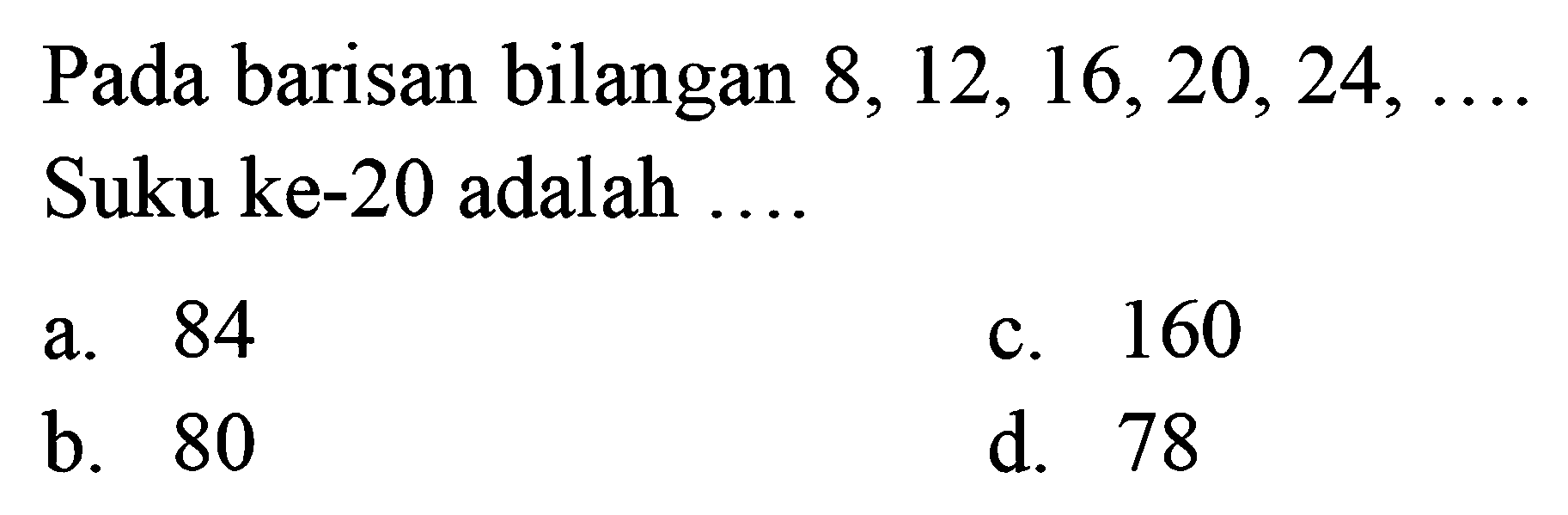 Pada barisan bilangan 8, 12, 16, 20, 24, ....
Suku ke-20 adalah ....

a. 84
b. 80
c. 160
d. 78